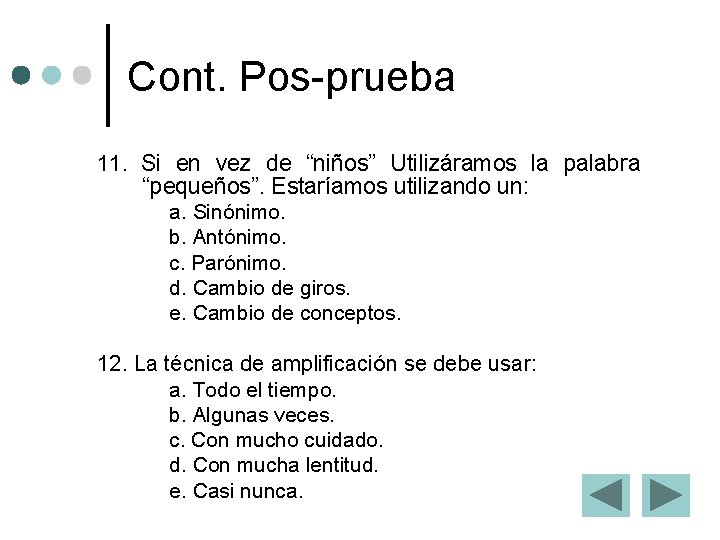 Cont. Pos-prueba

11. Si en vez de “niños” Utilizáramos la palabra “pequeños”. Estaríamos utilizando un:
a. Sinónimo.
b. Antónimo.
c. Parónimo.
d. Cambio de giros.
e. Cambio de conceptos.

12. La técnica de amplificación se debe usar:
a. Todo el tiempo.
b. Algunas veces.
c. Con mucho cuidado.
d. Con mucha lentitud.
e. Casi nunca.